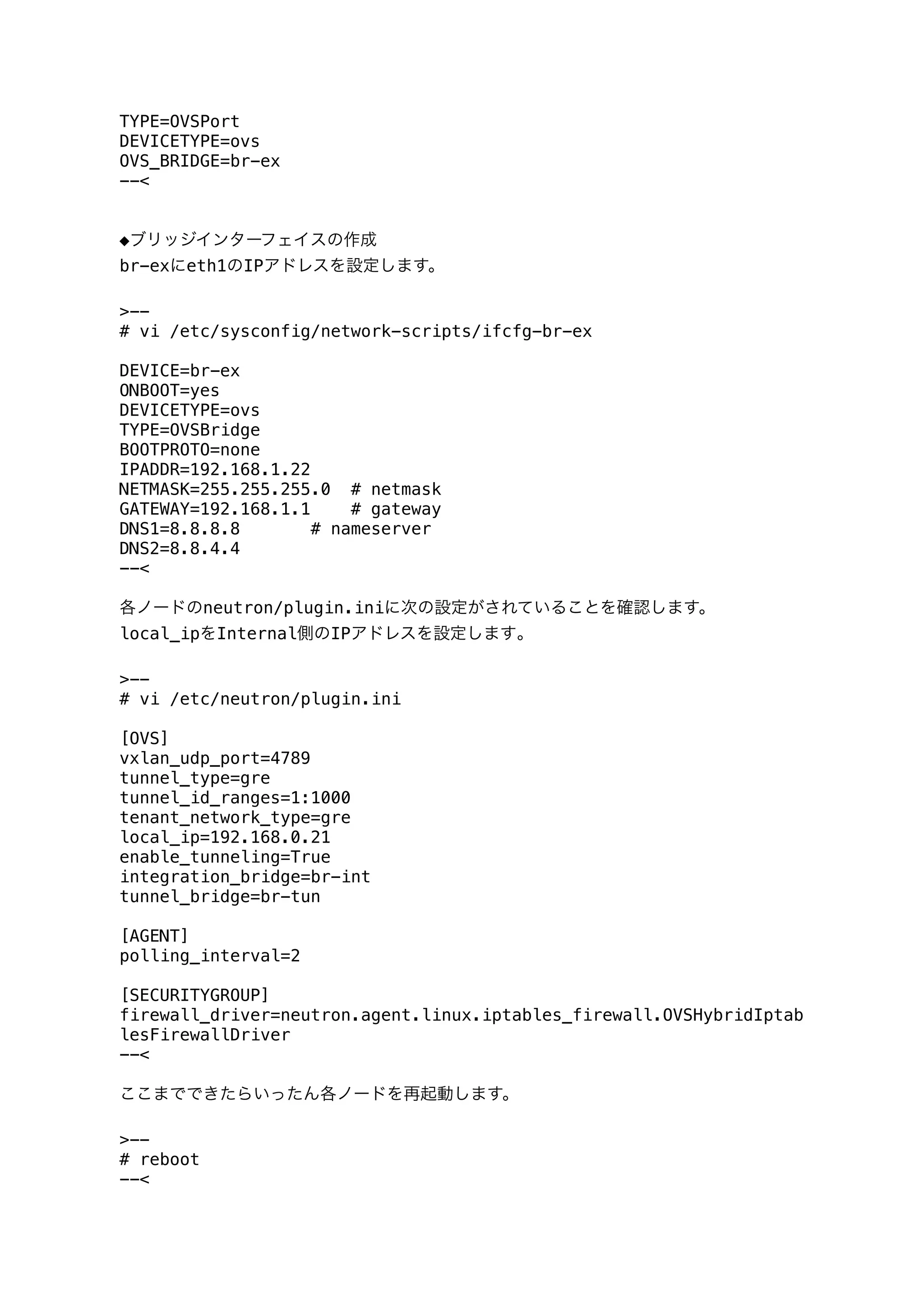 TYPE=OVSPort
DEVICETYPE=ovs
OVS_BRIDGE=br-ex
--<

◆ブリッジインターフェイスの作成
br-exにeth1のIPアドレスを設定します。

>--
# vi /etc/sysconfig/network-scripts/ifcfg-br-ex

DEVICE=br-ex
ONBOOT=yes
DEVICETYPE=ovs
TYPE=OVSBridge
BOOTPROTO=none
IPADDR=192.168.1.22
NETMASK=255.255.255.0  # netmask
GATEWAY=192.168.1.1    # gateway
DNS1=8.8.8.8       # nameserver
DNS2=8.8.4.4
--<

各ノードのneutron/plugin.iniに次の設定がされていることを確認します。
local_ipをInternal側のIPアドレスを設定します。

>--
# vi /etc/neutron/plugin.ini

[OVS]
vxlan_udp_port=4789
tunnel_type=gre
tunnel_id_ranges=1:1000
tenant_network_type=gre
local_ip=192.168.0.21
enable_tunneling=True
integration_bridge=br-int
tunnel_bridge=br-tun

[AGENT]
polling_interval=2

[SECURITYGROUP]
firewall_driver=neutron.agent.linux.iptables_firewall.OVSHybridIptablesFirewallDriver
--<

ここまでできたらいったん各ノードを再起動します。

>--
# reboot
--<